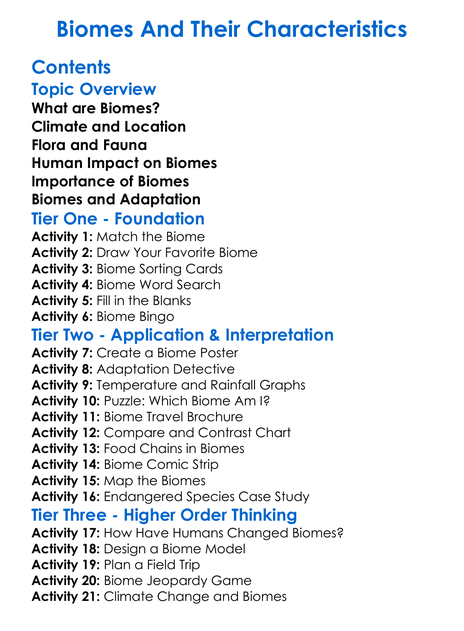 Biomes And Their Characteristics

Contents

Topic Overview

What are Biomes?
Climate and Location
Flora and Fauna
Human Impact on Biomes
Importance of Biomes
Biomes and Adaptation

Tier One - Foundation

Activity 1: Match the Biome
Activity 2: Draw Your Favorite Biome
Activity 3: Biome Sorting Cards
Activity 4: Biome Word Search
Activity 5: Fill in the Blanks
Activity 6: Biome Bingo

Tier Two - Application & Interpretation

Activity 7: Create a Biome Poster
Activity 8: Adaptation Detective
Activity 9: Temperature and Rainfall Graphs
Activity 10: Puzzle: Which Biome Am I?
Activity 11: Biome Travel Brochure
Activity 12: Compare and Contrast Chart
Activity 13: Food Chains in Biomes
Activity 14: Biome Comic Strip
Activity 15: Map the Biomes
Activity 16: Endangered Species Case Study

Tier Three - Higher Order Thinking

Activity 17: How Have Humans Changed Biomes?
Activity 18: Design a Biome Model
Activity 19: Plan a Field Trip
Activity 20: Biome Jeopardy Game
Activity 21: Climate Change and Biomes